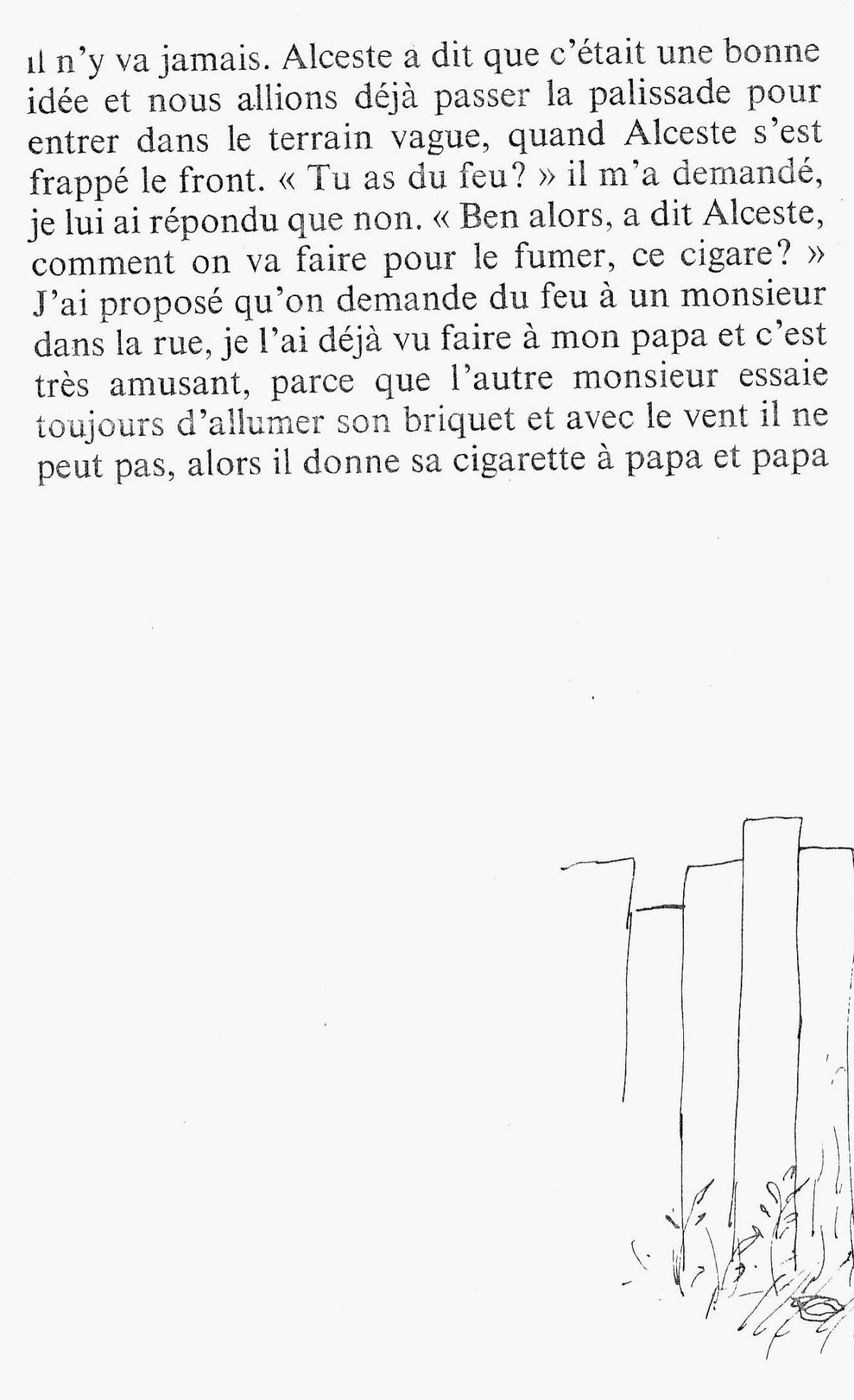 il n'y va jamais. Alceste a dit que c'était une bonne idée et nous allions déjà passer la palissade pour entrer dans le terrain vague, quand Alceste s'est frappé le front. « Tu as du feu? » il m'a demandé, je lui ai répondu que non. « Ben alors, a dit Alceste, comment on va faire pour le fumer, ce cigare? » J'ai proposé qu'on demande du feu à un monsieur dans la rue, je l'ai déjà vu faire à mon papa et c'est très amusant, parce que l'autre monsieur essaie toujours d'allumer son briquet et avec le vent il ne peut pas, alors il donne sa cigarette à papa et papa